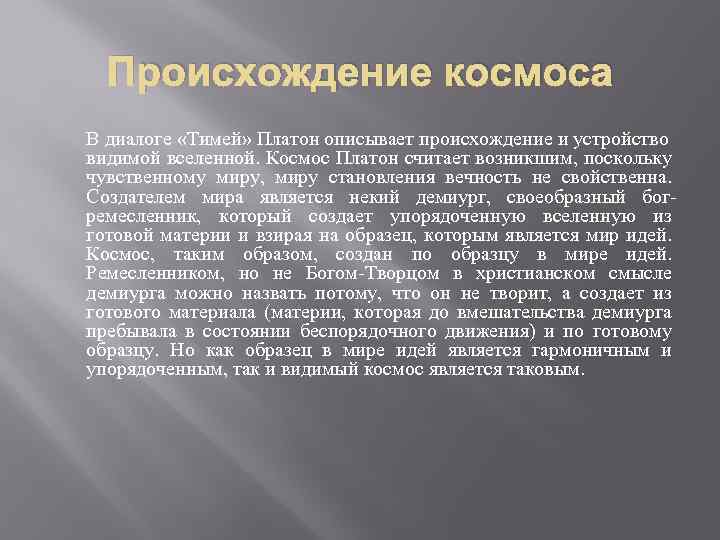 Происхождение космоса

В диалоге «Тимей» Платон описывает происхождение и устройство видимой вселенной. Космос Платон считает возникшим, поскольку чувственному миру, миру становления вечность не свойственна. Создателем мира является некий демиург, своеобразный бог-ремесленник, который создает упорядоченную вселенную из готовой материи и взирая на образец, которым является мир идей. Космос, таким образом, создан по образцу в мире идей. Ремесленником, но не Богом-Творцом в христианском смысле демиурга можно назвать потому, что он не творит, а создает из готового материала (материи, которая до вмешательства демиурга пребывала в состоянии беспорядочного движения) и по готовому образцу. Но как образец в мире идей является гармоничным и упорядоченным, так и видимый космос является таковым.